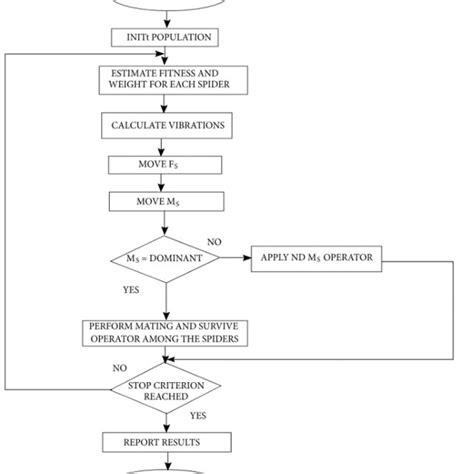 INITt POPULATION

ESTIMATE FITNESS AND WEIGHT FOR EACH SPIDER

CALCULATE VIBRATIONS

MOVE $F_S$

MOVE $M_S$

$M_S$ = DOMINANT

NO

APPLY ND $M_S$ OPERATOR

YES

PERFORM MATING AND SURVIVE OPERATOR AMONG THE SPIDERS

NO

STOP CRITERION REACHED

YES

REPORT RESULTS